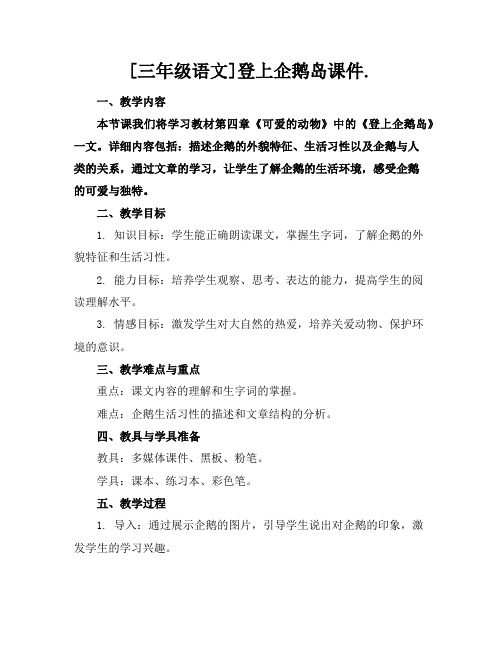 [三年级语文]登上企鹅岛课件.

一、教学内容

本节课我们将学习教材第四章《可爱的动物》中的《登上企鹅岛》一文。详细内容包括：描述企鹅的外貌特征、生活习性以及企鹅与人类的关系，通过文章的学习，让学生了解企鹅的生活环境，感受企鹅的可爱与独特。

二、教学目标

1. 知识目标：学生能正确朗读课文，掌握生字词，了解企鹅的外貌特征和生活习性。

2. 能力目标：培养学生观察、思考、表达的能力，提高学生的阅读理解水平。

3. 情感目标：激发学生对大自然的热爱，培养关爱动物、保护环境的意识。

三、教学难点与重点

重点：课文内容的理解和生字词的掌握。

难点：企鹅生活习性的描述和文章结构的分析。

四、教具与学具准备

教具：多媒体课件、黑板、粉笔。

学具：课本、练习本、彩色笔。

五、教学过程

1. 导入：通过展示企鹅的图片，引导学生说出对企鹅的印象，激发学生的学习兴趣。